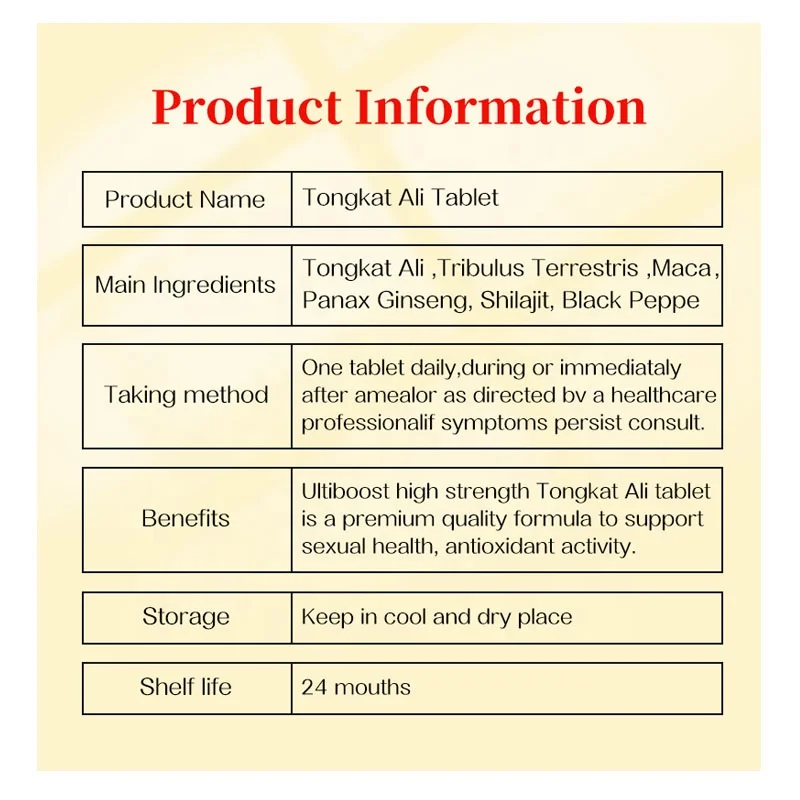 Product Information

Product Name
Tongkat Ali Tablet

Main Ingredients
Tongkat Ali ,Tribulus Terrestris ,Maca, Panax Ginseng, Shilajit, Black Peppe

Taking method
One tablet daily,during or immediataly after amealor as directed bv a healthcare professionalif symptoms persist consult.

Benefits
Ultiboost high strength Tongkat Ali tablet is a premium quality formula to support sexual health, antioxidant activity.

Storage
Keep in cool and dry place

Shelf life
24 mouths